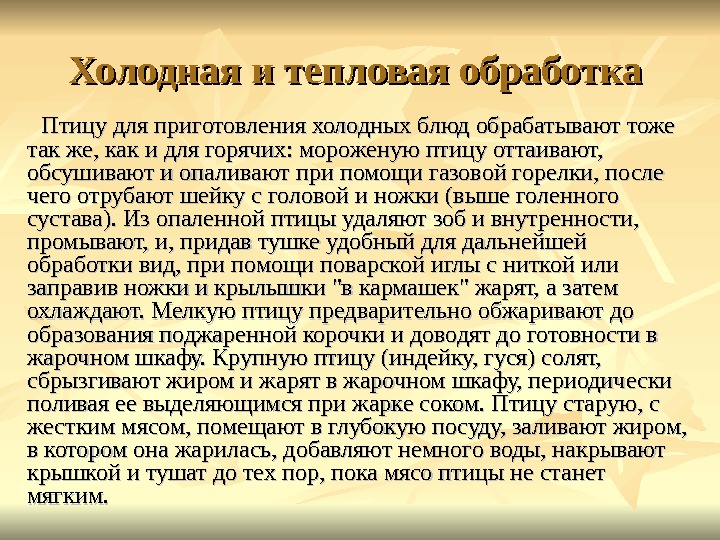 Холодная и тепловая обработка

Птицу для приготовления холодных блюд обрабатывают тоже так же, как и для горячих: мороженую птицу оттаивают, обсушивают и опаливают при помощи газовой горелки, после чего отрубают шейку с головой и ножки (выше голенного сустава). Из опаленной птицы удаляют зоб и внутренности, промывают, и, придав тушке удобный для дальнейшей обработки вид, при помощи поварской иглы с ниткой или заправив ножки и крылышки "в кармашек" жарят, а затем охлаждают. Мелкую птицу предварительно обжаривают до образования поджаренной корочки и доводят до готовности в жарочном шкафу. Крупную птицу (индейку, гуся) солят, сбрызгивают жиром и жарят в жарочном шкафу, периодически поливая ее выделяющимся при жарке соком. Птицу старую, с жестким мясом, помещают в глубокую посуду, заливают жиром, в котором она жарилась, добавляют немного воды, накрывают крышкой и тушат до тех пор, пока мясо птицы не станет мягким.